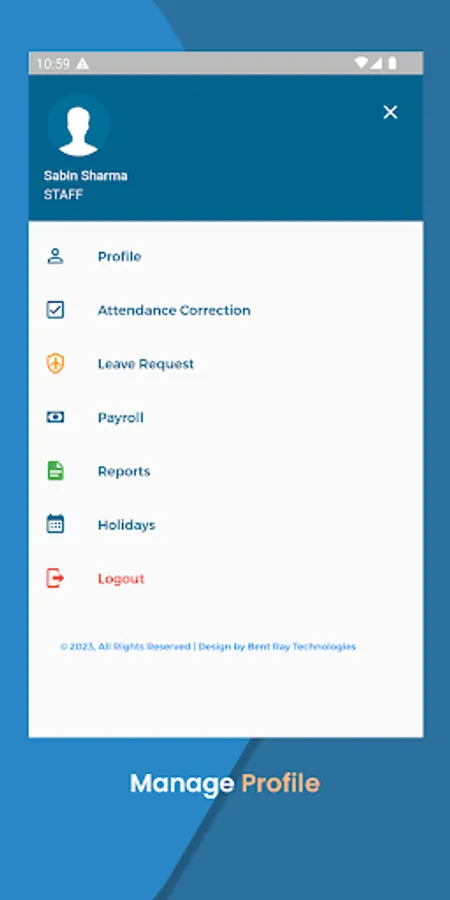 10:59

Sabin Sharma
STAFF

Profile

Attendance Correction

Leave Request

Payroll

Reports

Holidays

Logout

© 2023, All Rights Reserved | Design by Bent Ray Technologies

Manage Profile